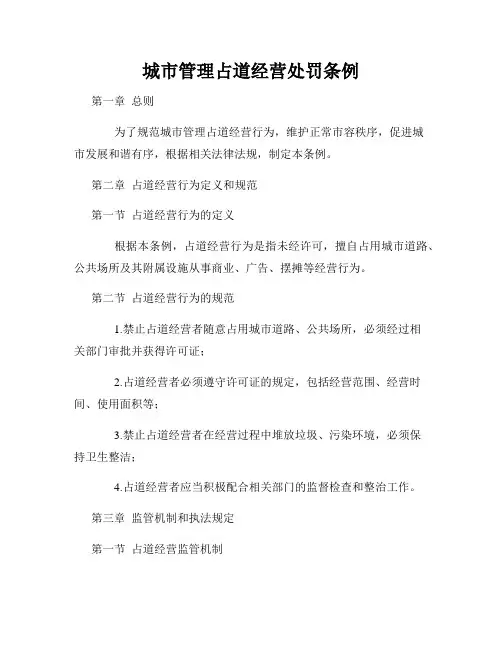 城市管理占道经营处罚条例

第一章 总则

为了规范城市管理占道经营行为，维护正常市容秩序，促进城市发展和谐有序，根据相关法律法规，制定本条例。

第二章 占道经营行为定义和规范

第一节 占道经营行为的定义

根据本条例，占道经营行为是指未经许可，擅自占用城市道路、公共场所及其附属设施从事商业、广告、摆摊等经营行为。

第二节 占道经营行为的规范

1.禁止占道经营者随意占用城市道路、公共场所，必须经过相关部门审批并获得许可证；

2.占道经营者必须遵守许可证的规定，包括经营范围、经营时间、使用面积等；

3.禁止占道经营者在经营过程中堆放垃圾、污染环境，必须保持卫生整洁；

4.占道经营者应当积极配合相关部门的监督检查和整治工作。

第三章 监管机制和执法规定

第一节 占道经营监管机制